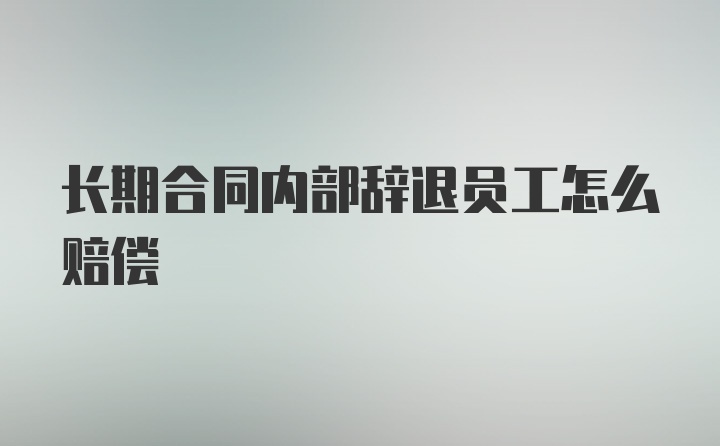 长期合同内部辞退员工怎么赔偿